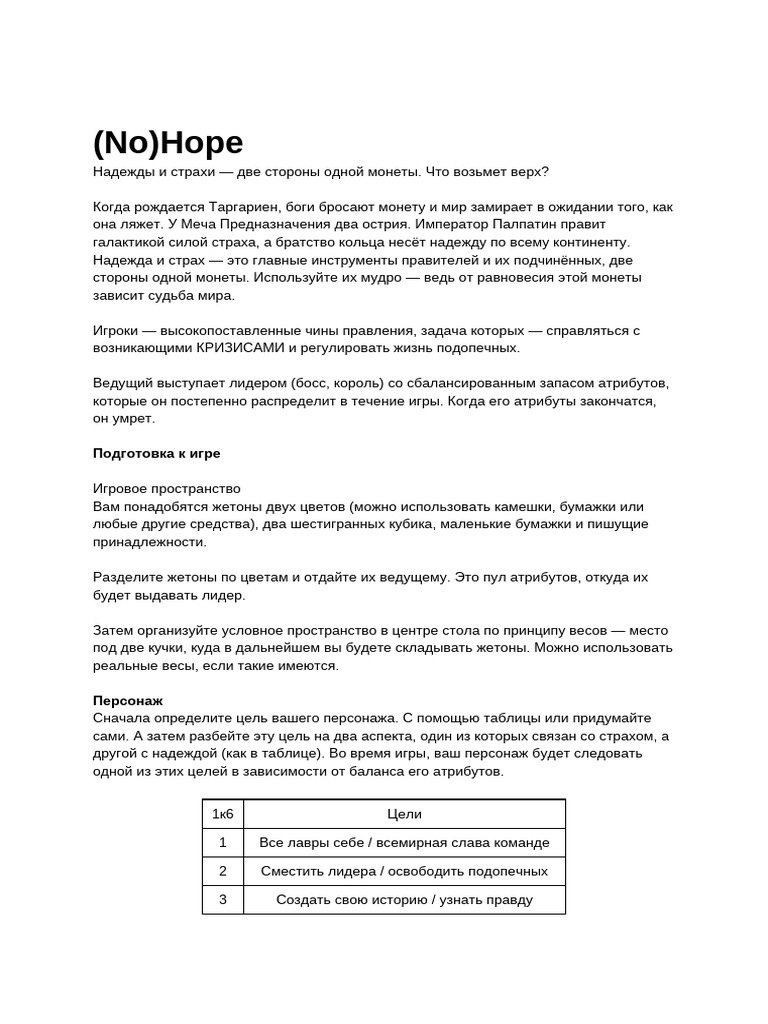 (No)Hope

Надежды и страхи — две стороны одной монеты. Что возьмет верх?

Когда рождается Таргариен, боги бросают монету и мир замирает в ожидании того, как она ляжет. У Меча Предназначения два острия. Император Палпатин правит галактикой силой страха, а братство кольца несёт надежду по всему континенту. Надежда и страх — это главные инструменты правителей и их подчинённых, две стороны одной монеты. Используйте их мудро — ведь от равновесия этой монеты зависит судьба мира.

Игроки — высокопоставленные чины правления, задача которых — справляться с возникающими КРИЗИСАМИ и регулировать жизнь подопечных.

Ведущий выступает лидером (босс, король) со сбалансированным запасом атрибутов, которые он постепенно распределит в течение игры. Когда его атрибуты закончатся, он умрет.

Подготовка к игре

Игровое пространство
Вам понадобятся жетоны двух цветов (можно использовать камешки, бумажки или любые другие средства), два шестигранных кубика, маленькие бумажки и пишущие принадлежности.

Разделите жетоны по цветам и отдайте их ведущему. Это пул атрибутов, откуда их будет выдавать лидер.

Затем организуйте условное пространство в центре стола по принципу весов — место под две кучки, куда в дальнейшем вы будете складывать жетоны. Можно использовать реальные весы, если такие имеются.

Персонаж
Сначала определите цель вашего персонажа. С помощью таблицы или придумайте сами. А затем разбейте эту цель на два аспекта, один из которых связан со страхом, а другой с надеждой (как в таблице). Во время игры, ваш персонаж будет следовать одной из этих целей в зависимости от баланса его атрибутов.

| 1к6 | Цели |
|---|---|
| 1 | Все лавры себе / всемирная слава команде |
| 2 | Сместить лидера / освободить подопечных |
| 3 | Создать свою историю / узнать правду |